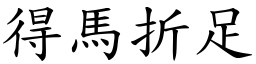 得馬折足